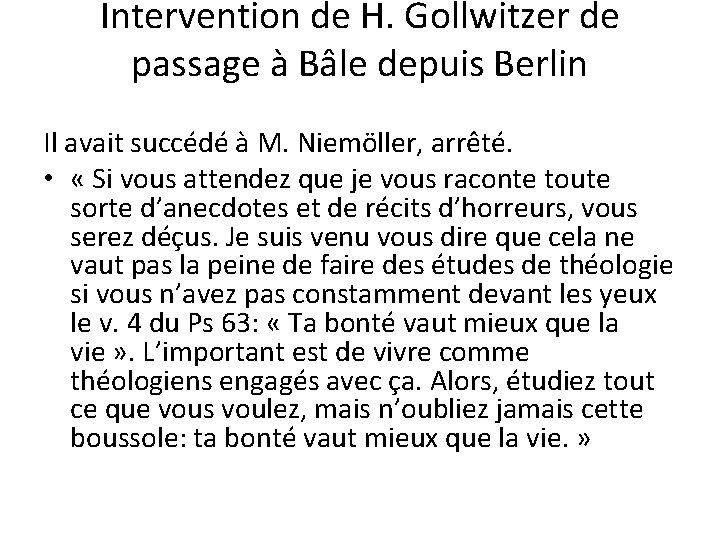 Intervention de H. Gollwitzer de passage à Bâle depuis Berlin

Il avait succédé à M. Niemöller, arrêté.

• « Si vous attendez que je vous raconte toute sorte d’anecdotes et de récits d’horreurs, vous serez déçus. Je suis venu vous dire que cela ne vaut pas la peine de faire des études de théologie si vous n’avez pas constamment devant les yeux le v. 4 du Ps 63: « Ta bonté vaut mieux que la vie ». L’important est de vivre comme théologiens engagés avec ça. Alors, étudiez tout ce que vous voulez, mais n’oubliez jamais cette boussole: ta bonté vaut mieux que la vie. »